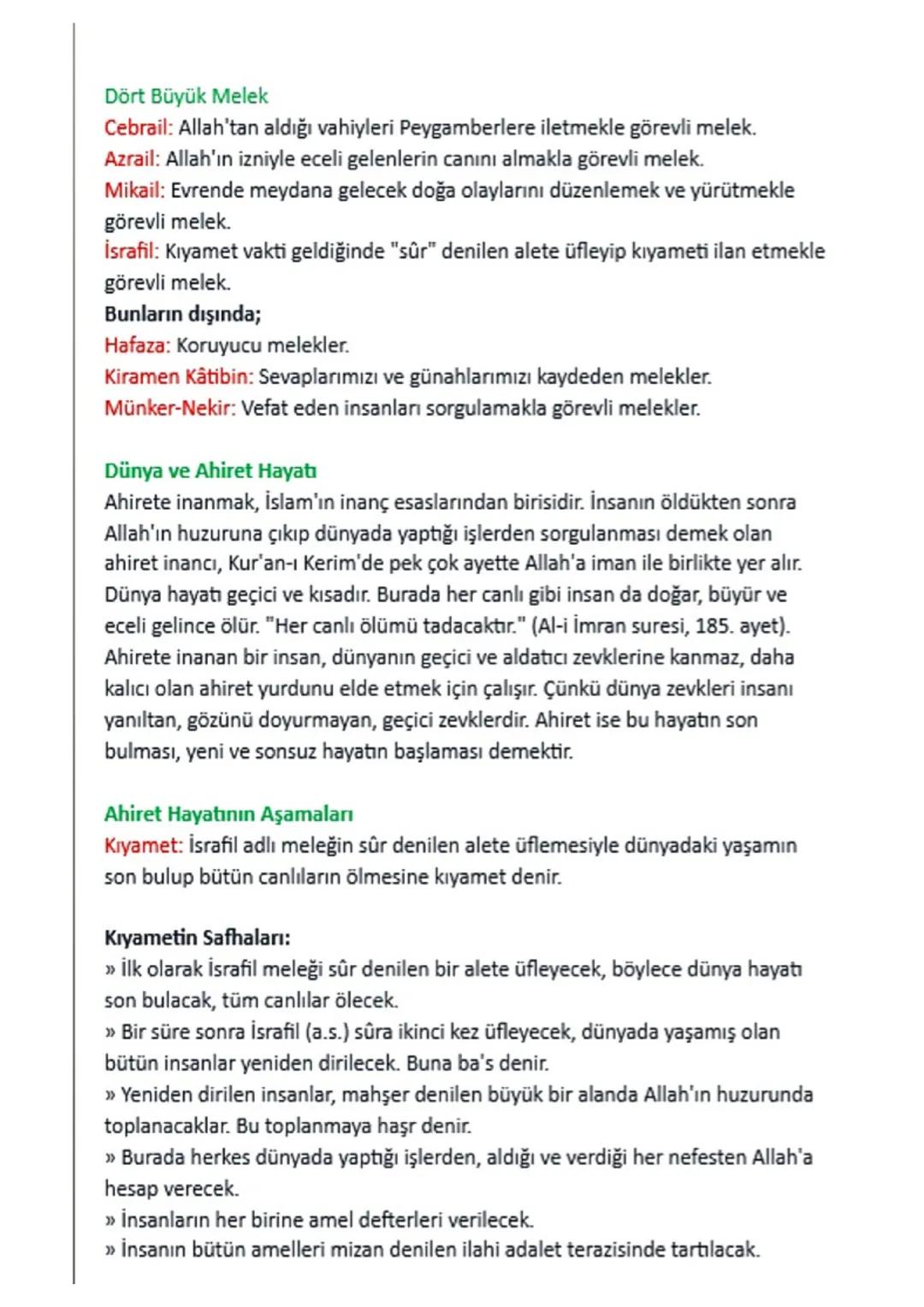 Dört Büyük Melek
Cebrail: Allah'tan aldığı vahiyleri Peygamberlere iletmekle görevli melek.
Azrail: Allah'ın izniyle eceli gelenlerin canını almakla görevli melek.
Mikail: Evrende meydana gelecek doğa olaylarını düzenlemek ve yürütmekle görevli melek.
İsrafil: Kıyamet vakti geldiğinde "sûr" denilen alete üfleyip kıyameti ilan etmekle görevli melek.
Bunların dışında;
Hafaza: Koruyucu melekler.
Kiramen Kâtibin: Sevaplarımızı ve günahlarımızı kaydeden melekler.
Münker-Nekir: Vefat eden insanları sorgulamakla görevli melekler.

Dünya ve Ahiret Hayatı
Ahirete inanmak, İslam'ın inanç esaslarından birisidir. İnsanın öldükten sonra Allah'ın huzuruna çıkıp dünyada yaptığı işlerden sorgulanması demek olan ahiret inancı, Kur'an-ı Kerim'de pek çok ayette Allah'a iman ile birlikte yer alır. Dünya hayatı geçici ve kısadır. Burada her canlı gibi insan da doğar, büyür ve eceli gelince ölür. "Her canlı ölümü tadacaktır." (Al-i İmran suresi, 185. ayet). Ahirete inanan bir insan, dünyanın geçici ve aldatıcı zevklerine kanmaz, daha kalıcı olan ahiret yurdunu elde etmek için çalışır. Çünkü dünya zevkleri insanı yanıltan, gözünü doyurmayan, geçici zevklerdir. Ahiret ise bu hayatın son bulması, yeni ve sonsuz hayatın başlaması demektir.

Ahiret Hayatının Aşamaları
Kıyamet: İsrafil adlı meleğin sûr denilen alete üflemesiyle dünyadaki yaşamın son bulup bütün canlıların ölmesine kıyamet denir.

Kıyametin Safhaları:
» İlk olarak İsrafil meleği sûr denilen bir alete üfleyecek, böylece dünya hayatı son bulacak, tüm canlılar ölecek.
» Bir süre sonra İsrafil (a.s.) sûra ikinci kez üfleyecek, dünyada yaşamış olan bütün insanlar yeniden dirilecek. Buna ba's denir.
» Yeniden dirilen insanlar, mahşer denilen büyük bir alanda Allah'ın huzurunda toplanacaklar. Bu toplanmaya haşr denir.
» Burada herkes dünyada yaptığı işlerden, aldığı ve verdiği her nefesten Allah'a hesap verecek.
» İnsanların her birine amel defterleri verilecek.
» İnsanın bütün amelleri mizan denilen ilahi adalet terazisinde tartılacak.